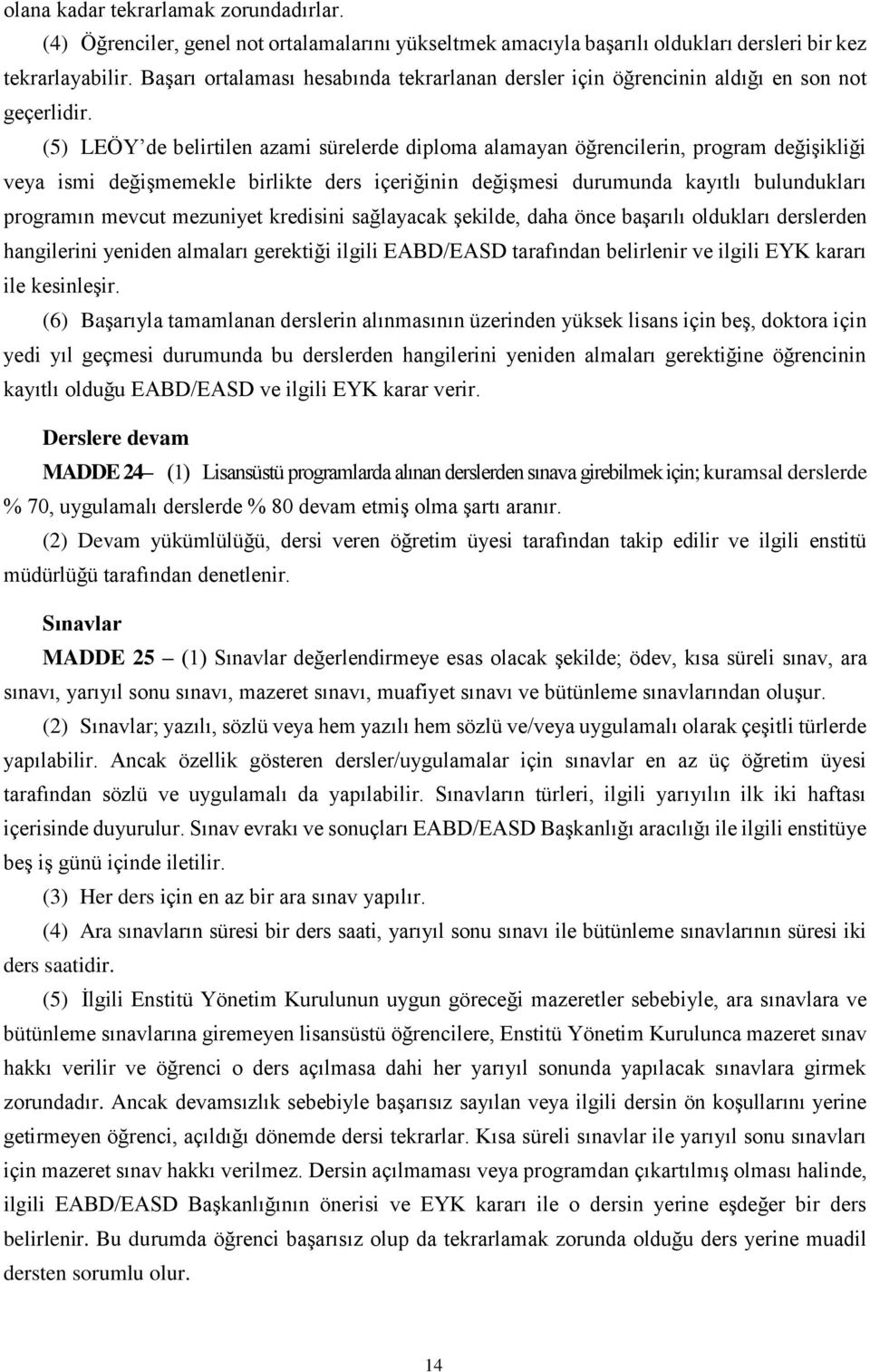 olana kadar tekrarlamak zorundadırlar.

(4) Öğrenciler, genel not ortalamalarını yükseltmek amacıyla başarılı oldukları dersleri bir kez tekrarlayabilir. Başarı ortalaması hesabında tekrarlanan dersler için öğrencinin aldığı en son not geçerlidir.

(5) LEÖY'de belirtilen azami sürelerde diploma alamayan öğrencilerin, program değişikliği veya ismi değişmemekle birlikte ders içeriğinin değişmesi durumunda kayıtlı bulundukları programın mevcut mezuniyet kredisini sağlayacak şekilde, daha önce başarılı oldukları derslerden hangilerini yeniden almaları gerektiği ilgili EABD/EASD tarafından belirlenir ve ilgili EYK kararı ile kesinleşir.

(6) Başarıyla tamamlanan derslerin alınmasının üzerinden yüksek lisans için beş, doktora için yedi yıl geçmesi durumunda bu derslerden hangilerini yeniden almaları gerektiğine öğrencinin kayıtlı olduğu EABD/EASD ve ilgili EYK karar verir.

Derslere devam

MADDE 24– (1) Lisansüstü programlarda alınan derslerden sınava girebilmek için; kuramsal derslerde % 70, uygulamalı derslerde % 80 devam etmiş olma şartı aranır.

(2) Devam yükümlülüğü, dersi veren öğretim üyesi tarafından takip edilir ve ilgili enstitü müdürlüğü tarafından denetlenir.

Sınavlar

MADDE 25 – (1) Sınavlar değerlendirmeye esas olacak şekilde; ödev, kısa süreli sınav, ara sınavı, yarıyıl sonu sınavı, mazeret sınavı, muafiyet sınavı ve bütünleme sınavlarından oluşur.

(2) Sınavlar; yazılı, sözlü veya hem yazılı hem sözlü ve/veya uygulamalı olarak çeşitli türlerde yapılabilir. Ancak özellik gösteren dersler/uygulamalar için sınavlar en az üç öğretim üyesi tarafından sözlü ve uygulamalı da yapılabilir. Sınavların türleri, ilgili yarıyılın ilk iki haftası içerisinde duyurulur. Sınav evrakı ve sonuçları EABD/EASD Başkanlığı aracılığı ile ilgili enstitüye beş iş günü içinde iletilir.

(3) Her ders için en az bir ara sınav yapılır.

(4) Ara sınavların süresi bir ders saati, yarıyıl sonu sınavı ile bütünleme sınavlarının süresi iki ders saatidir.

(5) İlgili Enstitü Yönetim Kurulunun uygun göreceği mazeretler sebebiyle, ara sınavlara ve bütünleme sınavlarına giremeyen lisansüstü öğrencilere, Enstitü Yönetim Kurulunca mazeret sınav hakkı verilir ve öğrenci o ders açılmasa dahi her yarıyıl sonunda yapılacak sınavlara girmek zorundadır. Ancak devamsızlık sebebiyle başarısız sayılan veya ilgili dersin ön koşullarını yerine getirmeyen öğrenci, açıldığı dönemde dersi tekrarlar. Kısa süreli sınavlar ile yarıyıl sonu sınavları için mazeret sınav hakkı verilmez. Dersin açılmaması veya programdan çıkartılmış olması halinde, ilgili EABD/EASD Başkanlığının önerisi ve EYK kararı ile o dersin yerine eşdeğer bir ders belirlenir. Bu durumda öğrenci başarısız olup da tekrarlamak zorunda olduğu ders yerine muadil dersten sorumlu olur.

14